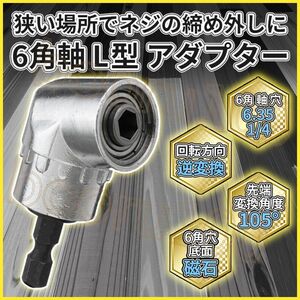 狭い場所でネジの締め外しに
6角軸 L型 アダプター

6角 軸 穴
6.35
1/4

回転方向
逆変換

先端
変換角度
105°

6角穴
底面
磁石